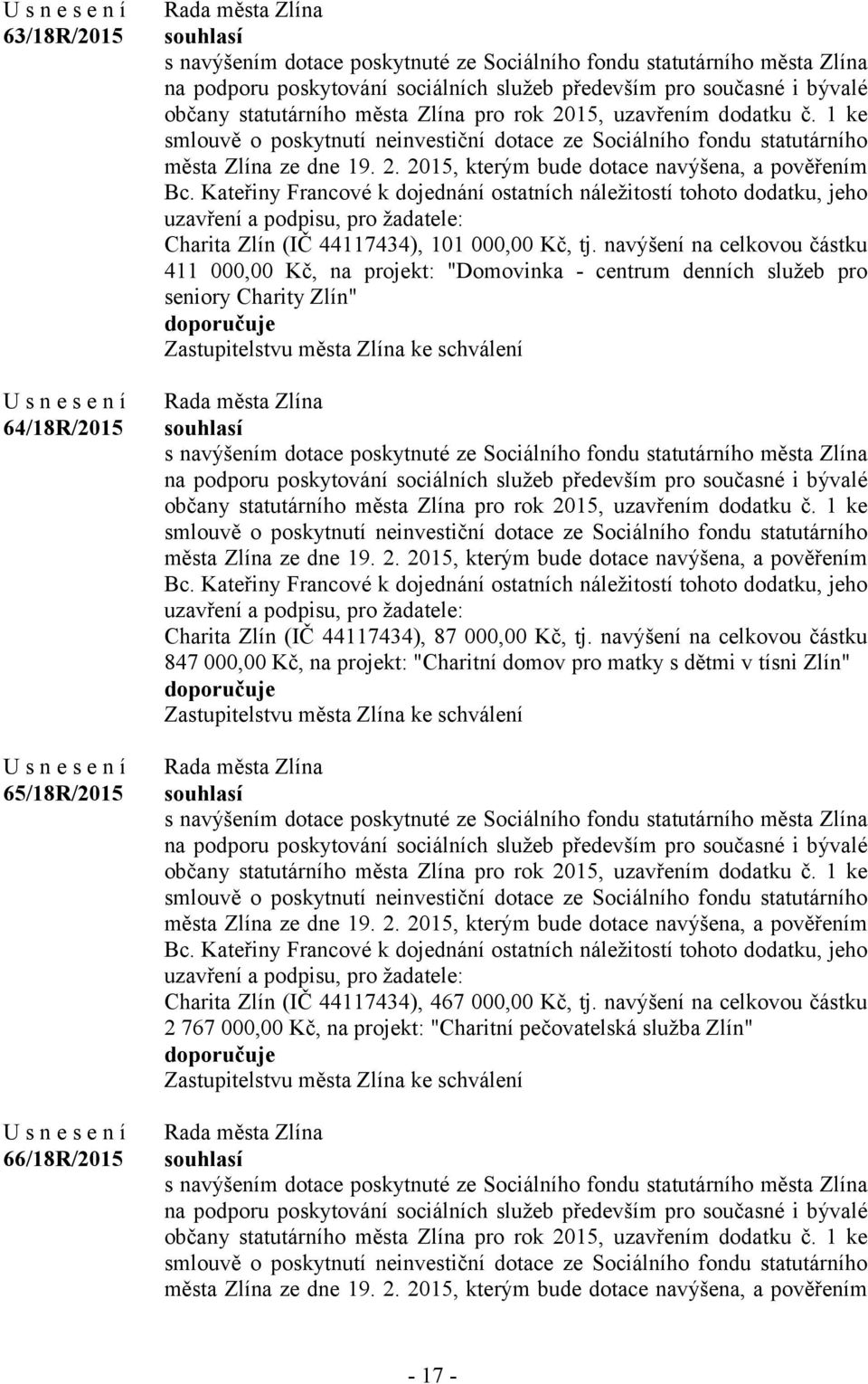 U s n e s e n í
63/18R/2015

Rada města Zlína
souhlasí
s navýšením dotace poskytnuté ze Sociálního fondu statutárního města Zlína na podporu poskytování sociálních služeb především pro současné i bývalé občany statutárního města Zlína pro rok 2015, uzavřením dodatku č. 1 ke smlouvě o poskytnutí neinvestiční dotace ze Sociálního fondu statutárního města Zlína ze dne 19. 2. 2015, kterým bude dotace navýšena, a pověřením Bc. Kateřiny Francové k dojednání ostatních náležitostí tohoto dodatku, jeho uzavření a podpisu, pro žadatele:
Charita Zlín (IČ 44117434), 101 000,00 Kč, tj. navýšení na celkovou částku 411 000,00 Kč, na projekt: "Domovinka - centrum denních služeb pro seniory Charity Zlín"
doporučuje
Zastupitelstvu města Zlína ke schválení

U s n e s e n í
64/18R/2015

Rada města Zlína
souhlasí
s navýšením dotace poskytnuté ze Sociálního fondu statutárního města Zlína na podporu poskytování sociálních služeb především pro současné i bývalé občany statutárního města Zlína pro rok 2015, uzavřením dodatku č. 1 ke smlouvě o poskytnutí neinvestiční dotace ze Sociálního fondu statutárního města Zlína ze dne 19. 2. 2015, kterým bude dotace navýšena, a pověřením Bc. Kateřiny Francové k dojednání ostatních náležitostí tohoto dodatku, jeho uzavření a podpisu, pro žadatele:
Charita Zlín (IČ 44117434), 87 000,00 Kč, tj. navýšení na celkovou částku 847 000,00 Kč, na projekt: "Charitní domov pro matky s dětmi v tísni Zlín"
doporučuje
Zastupitelstvu města Zlína ke schválení

U s n e s e n í
65/18R/2015

Rada města Zlína
souhlasí
s navýšením dotace poskytnuté ze Sociálního fondu statutárního města Zlína na podporu poskytování sociálních služeb především pro současné i bývalé občany statutárního města Zlína pro rok 2015, uzavřením dodatku č. 1 ke smlouvě o poskytnutí neinvestiční dotace ze Sociálního fondu statutárního města Zlína ze dne 19. 2. 2015, kterým bude dotace navýšena, a pověřením Bc. Kateřiny Francové k dojednání ostatních náležitostí tohoto dodatku, jeho uzavření a podpisu, pro žadatele:
Charita Zlín (IČ 44117434), 467 000,00 Kč, tj. navýšení na celkovou částku 2 767 000,00 Kč, na projekt: "Charitní pečovatelská služba Zlín"
doporučuje
Zastupitelstvu města Zlína ke schválení

U s n e s e n í
66/18R/2015

Rada města Zlína
souhlasí
s navýšením dotace poskytnuté ze Sociálního fondu statutárního města Zlína na podporu poskytování sociálních služeb především pro současné i bývalé občany statutárního města Zlína pro rok 2015, uzavřením dodatku č. 1 ke smlouvě o poskytnutí neinvestiční dotace ze Sociálního fondu statutárního města Zlína ze dne 19. 2. 2015, kterým bude dotace navýšena, a pověřením

- 17 -